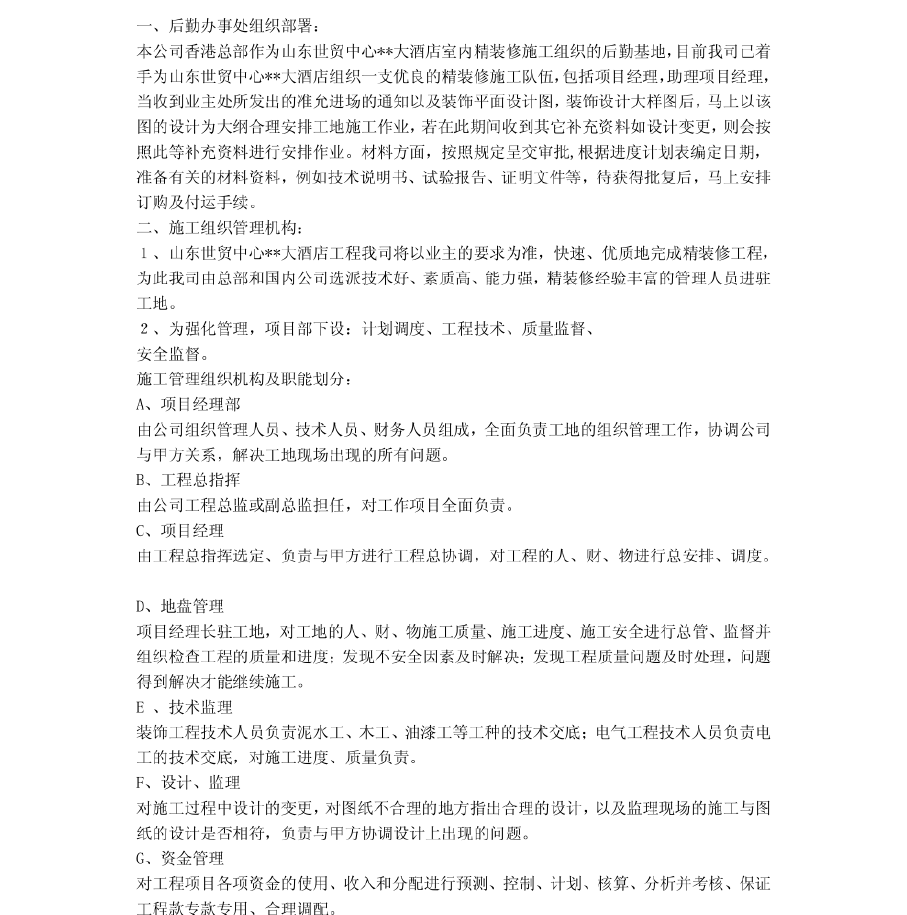 一、后勤办事处组织部署：
本公司香港总部作为山东世贸中心**大酒店室内精装修施工组织的后勤基地，目前我司已着手为山东世贸中心**大酒店组织一支优良的精装修施工队伍，包括项目经理，助理项目经理，当收到业主处所发出的准允进场的通知以及装饰平面设计图，装饰设计大样图后，马上以该图的设计为大纲合理安排工地施工作业，若在此期间收到其它补充资料如设计变更，则会按照此等补充资料进行安排作业。材料方面，按照规定呈交审批，根据进度计划表编定日期，准备有关的材料资料，例如技术说明书、试验报告、证明文件等，待获得批复后，马上安排订购及付运手续。
二、施工组织管理机构：
１、山东世贸中心**大酒店工程我司将以业主的要求为准，快速、优质地完成精装修工程，为此我司由总部和国内公司选派技术好、素质高、能力强，精装修经验丰富的管理人员进驻工地。
２、为强化管理，项目部下设：计划调度、工程技术、质量监督、
安全监督。
施工管理组织机构及职能划分：
A、项目经理部
由公司组织管理人员、技术人员、财务人员组成，全面负责工地的组织管理工作，协调公司与甲方关系，解决工地现场出现的所有问题。
B、工程总指挥
由公司工程总监或副总监担任，对工作项目全面负责。
C、项目经理
由工程总指挥选定、负责与甲方进行工程总协调，对工程的人、财、物进行总安排、调度。

D、地盘管理
项目经理长驻工地，对工地的人、财、物施工质量、施工进度、施工安全进行总管、监督并组织检查工程的质量和进度；发现不安全因素及时解决；发现工程质量问题及时处理，问题得到解决才能继续施工。
E 、技术监理
装饰工程技术人员负责泥水工、木工、油漆工等工种的技术交底；电气工程技术人员负责电工的技术交底，对施工进度、质量负责。
F、设计、监理
对施工过程中设计的变更，对图纸不合理的地方指出合理的设计，以及监理现场的施工与图纸的设计是否相符，负责与甲方协调设计上出现的问题。
G、资金管理
对工程项目各项资金的使用、收入和分配进行预测、控制、计划、核算、分析并考核、保证工程款专款专用、合理调配。